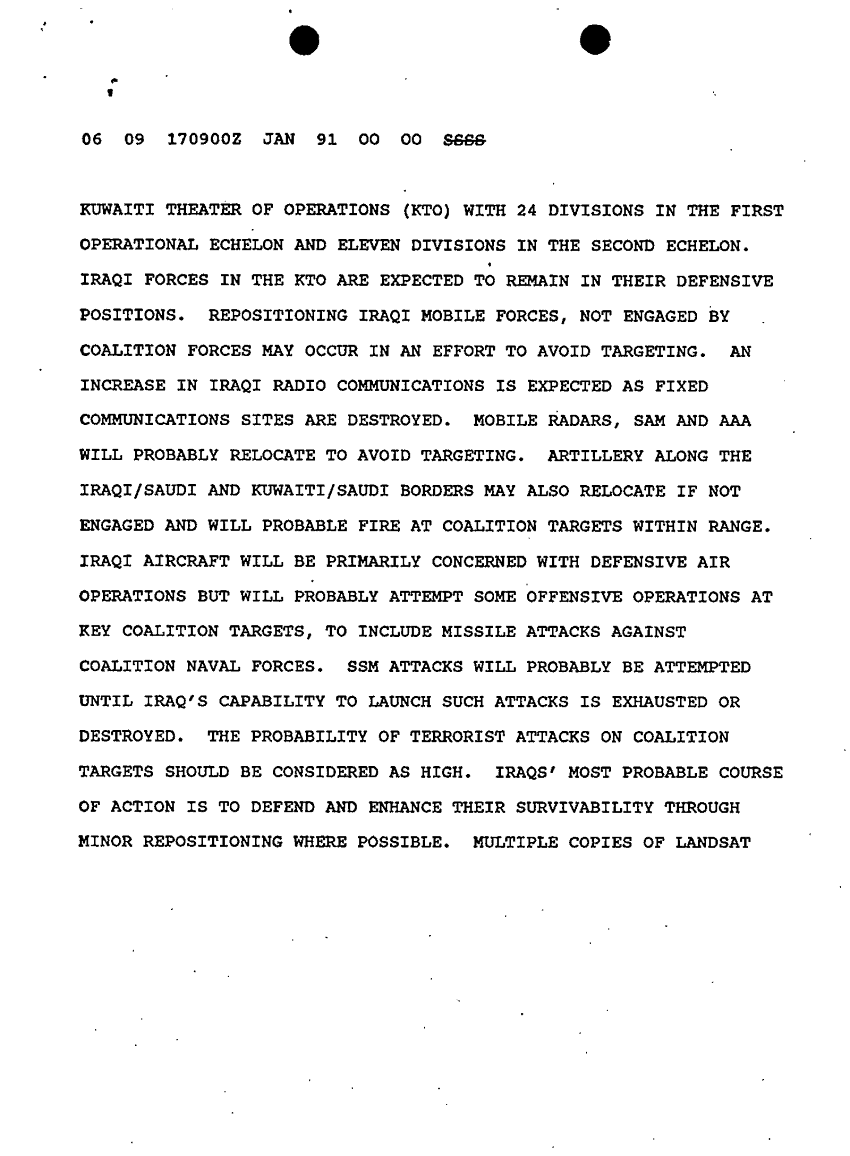 06 09 170900Z JAN 91 00 00 SSSS

KUWAITI THEATER OF OPERATIONS (KTO) WITH 24 DIVISIONS IN THE FIRST OPERATIONAL ECHELON AND ELEVEN DIVISIONS IN THE SECOND ECHELON. IRAQI FORCES IN THE KTO ARE EXPECTED TO REMAIN IN THEIR DEFENSIVE POSITIONS. REPOSITIONING IRAQI MOBILE FORCES, NOT ENGAGED BY COALITION FORCES MAY OCCUR IN AN EFFORT TO AVOID TARGETING. AN INCREASE IN IRAQI RADIO COMMUNICATIONS IS EXPECTED AS FIXED COMMUNICATIONS SITES ARE DESTROYED. MOBILE RADARS, SAM AND AAA WILL PROBABLY RELOCATE TO AVOID TARGETING. ARTILLERY ALONG THE IRAQI/SAUDI AND KUWAITI/SAUDI BORDERS MAY ALSO RELOCATE IF NOT ENGAGED AND WILL PROBABLE FIRE AT COALITION TARGETS WITHIN RANGE. IRAQI AIRCRAFT WILL BE PRIMARILY CONCERNED WITH DEFENSIVE AIR OPERATIONS BUT WILL PROBABLY ATTEMPT SOME OFFENSIVE OPERATIONS AT KEY COALITION TARGETS, TO INCLUDE MISSILE ATTACKS AGAINST COALITION NAVAL FORCES. SSM ATTACKS WILL PROBABLY BE ATTEMPTED UNTIL IRAQ'S CAPABILITY TO LAUNCH SUCH ATTACKS IS EXHAUSTED OR DESTROYED. THE PROBABILITY OF TERRORIST ATTACKS ON COALITION TARGETS SHOULD BE CONSIDERED AS HIGH. IRAQS' MOST PROBABLE COURSE OF ACTION IS TO DEFEND AND ENHANCE THEIR SURVIVABILITY THROUGH MINOR REPOSITIONING WHERE POSSIBLE. MULTIPLE COPIES OF LANDSAT